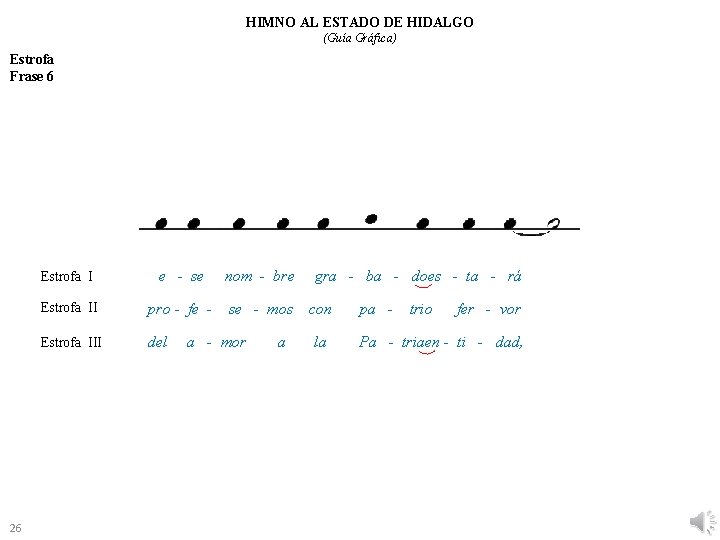 HIMNO AL ESTADO DE HIDALGO
(Guía Gráfica)

Estrofa
Frase 6

Estrofa I e - se nom - bre gra - ba - does - ta - rá

Estrofa II pro - fe - se - mos con pa - trio fer - vor

Estrofa III del a - mor a la Pa - triaen - ti - dad,

26